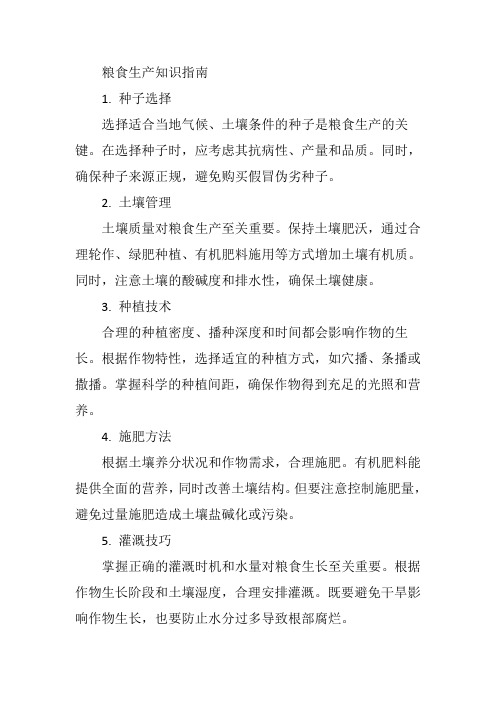 粮食生产知识指南

1. 种子选择

选择适合当地气候、土壤条件的种子是粮食生产的关键。在选择种子时，应考虑其抗病性、产量和品质。同时，确保种子来源正规，避免购买假冒伪劣种子。

2. 土壤管理

土壤质量对粮食生产至关重要。保持土壤肥沃，通过合理轮作、绿肥种植、有机肥料施用等方式增加土壤有机质。同时，注意土壤的酸碱度和排水性，确保土壤健康。

3. 种植技术

合理的种植密度、播种深度和时间都会影响作物的生长。根据作物特性，选择适宜的种植方式，如穴播、条播或撒播。掌握科学的种植间距，确保作物得到充足的光照和营养。

4. 施肥方法

根据土壤养分状况和作物需求，合理施肥。有机肥料能提供全面的营养，同时改善土壤结构。但要注意控制施肥量，避免过量施肥造成土壤盐碱化或污染。

5. 灌溉技巧

掌握正确的灌溉时机和水量对粮食生长至关重要。根据作物生长阶段和土壤湿度，合理安排灌溉。既要避免干旱影响作物生长，也要防止水分过多导致根部腐烂。